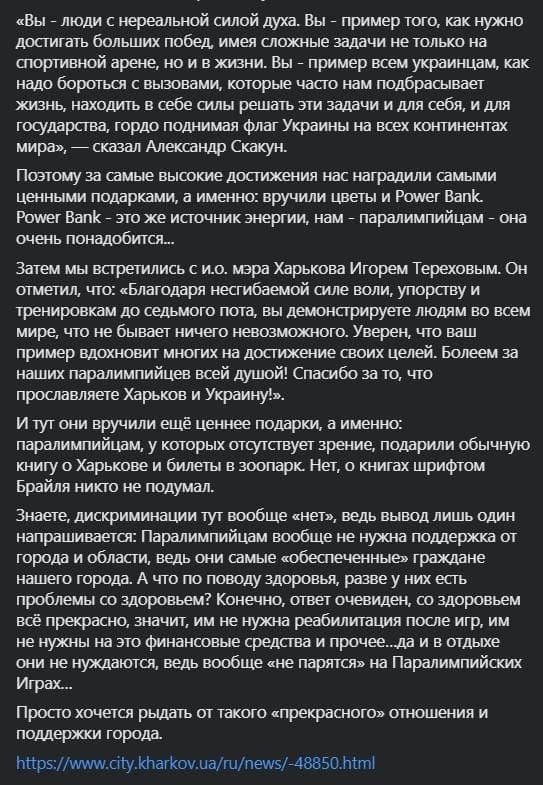 «Вы - люди с нереальной силой духа. Вы - пример того, как нужно достигать больших побед, имея сложные задачи не только на спортивной арене, но и в жизни. Вы - пример всем украинцам, как надо бороться с вызовами, которые часто нам подбрасывает жизнь, находить в себе силы решать эти задачи и для себя, и для государства, гордо поднимая флаг Украины на всех континентах мира», — сказал Александр Скакун.

Поэтому за самые высокие достижения нас наградили самыми ценными подарками, а именно: вручили цветы и Power Bank. Power Bank - это же источник энергии, нам - паралимпийцам - она очень понадобится...

Затем мы встретились с и.о. мэра Харькова Игорем Тереховым. Он отметил, что: «Благодаря несгибаемой силе воли, упорству и тренировкам до седьмого пота, вы демонстрируете людям во всем мире, что не бывает ничего невозможного. Уверен, что ваш пример вдохновит многих на достижение своих целей. Болеем за наших паралимпийцев всей душой! Спасибо за то, что прославляете Харьков и Украину!».

И тут они вручили ещё ценнее подарки, а именно: паралимпийцам, у которых отсутствует зрение, подарили обычную книгу о Харькове и билеты в зоопарк. Нет, о книгах шрифтом Брайля никто не подумал.

Знаете, дискриминации тут вообще «нет», ведь вывод лишь один напрашивается: Паралимпийцам вообще не нужна поддержка от города и области, ведь они самые «обеспеченные» граждане нашего города. А что по поводу здоровья, разве у них есть проблемы со здоровьем? Конечно, ответ очевиден, со здоровьем всё прекрасно, значит, им не нужна реабилитация после игр, им не нужны на это финансовые средства и прочее...да и в отдыхе они не нуждаются, ведь вообще «не парятся» на Паралимпийских Играх...

Просто хочется рыдать от такого «прекрасного» отношения и поддержки города.

https://www.city.kharkov.ua/ru/news/-48850.html